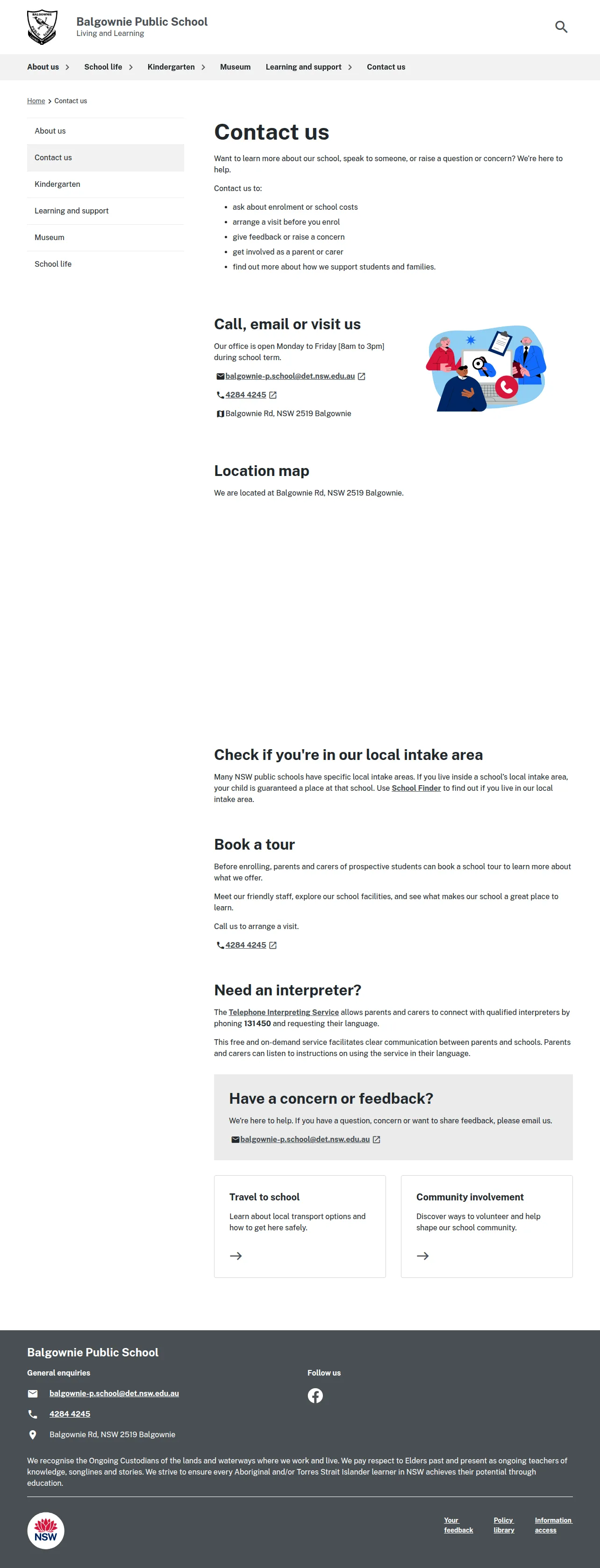 Balgownie Public School
Living and Learning

About us
School life
Kindergarten
Museum
Learning and support
Contact us

Home > Contact us

About us
Contact us
Kindergarten
Learning and support
Museum
School life

Contact us

Want to learn more about our school, speak to someone, or raise a question or concern? We're here to help.

Contact us to:

• ask about enrolment or school costs
• arrange a visit before you enrol
• give feedback or raise a concern
• get involved as a parent or carer
• find out more about how we support students and families.

Call, email or visit us

Our office is open Monday to Friday [8am to 3pm] during school term.

balgownie-p.school@det.nsw.edu.au

4284 4245

Balgownie Rd, NSW 2519 Balgownie

Location map

We are located at Balgownie Rd, NSW 2519 Balgownie.

Check if you're in our local intake area

Many NSW public schools have specific local intake areas. If you live inside a school's local intake area, your child is guaranteed a place at that school. Use School Finder to find out if you live in our local intake area.

Book a tour

Before enrolling, parents and carers of prospective students can book a school tour to learn more about what we offer.

Meet our friendly staff, explore our school facilities, and see what makes our school a great place to learn.

Call us to arrange a visit.

4284 4245

Need an interpreter?

The Telephone Interpreting Service allows parents and carers to connect with qualified interpreters by phoning 131450 and requesting their language.

This free and on-demand service facilitates clear communication between parents and schools. Parents and carers can listen to instructions on using the service in their language.

Have a concern or feedback?

We're here to help. If you have a question, concern or want to share feedback, please email us.

balgownie-p.school@det.nsw.edu.au

Travel to school

Learn about local transport options and how to get here safely.

→

Community involvement

Discover ways to volunteer and help shape our school community.

→

Balgownie Public School

General enquiries

balgownie-p.school@det.nsw.edu.au

4284 4245

Balgownie Rd, NSW 2519 Balgownie

Follow us

We recognise the Ongoing Custodians of the lands and waterways where we work and live. We pay respect to Elders past and present as ongoing teachers of knowledge, songlines and stories. We strive to ensure every Aboriginal and/or Torres Strait Islander learner in NSW achieves their potential through education.

NSW

Your feedback
Policy library
Information access